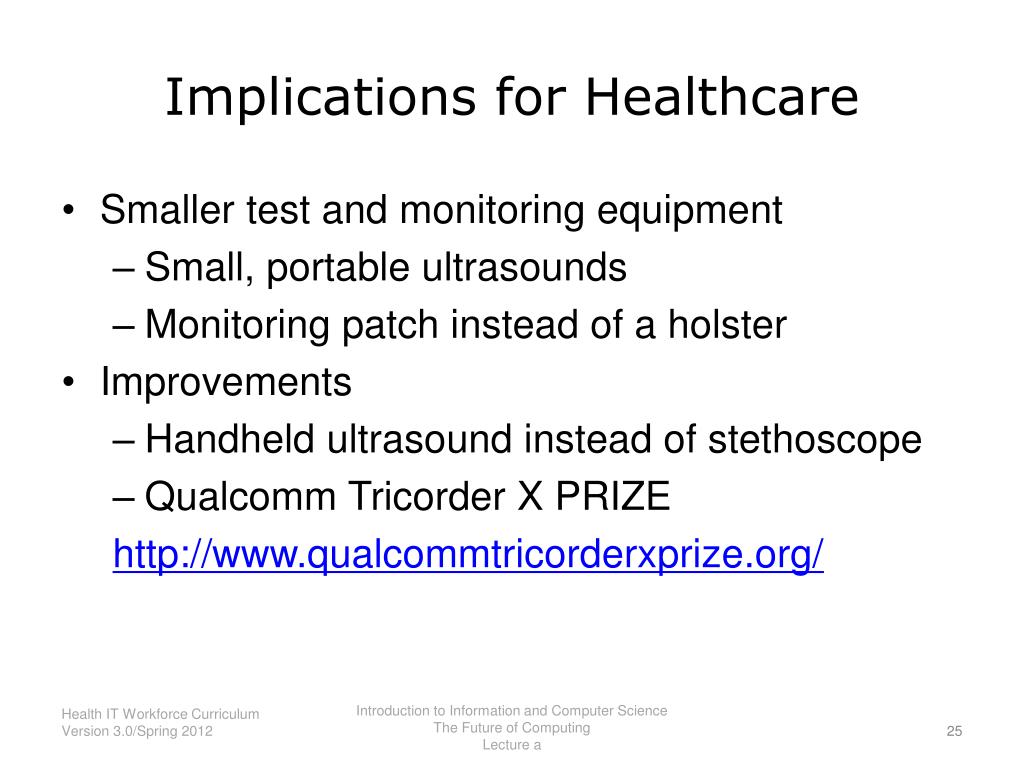 Implications for Healthcare

• Smaller test and monitoring equipment
– Small, portable ultrasounds
– Monitoring patch instead of a holster
• Improvements
– Handheld ultrasound instead of stethoscope
– Qualcomm Tricorder X PRIZE
http://www.qualcommtricorderxprize.org/

Health IT Workforce Curriculum
Version 3.0/Spring 2012

Introduction to Information and Computer Science
The Future of Computing
Lecture a

25